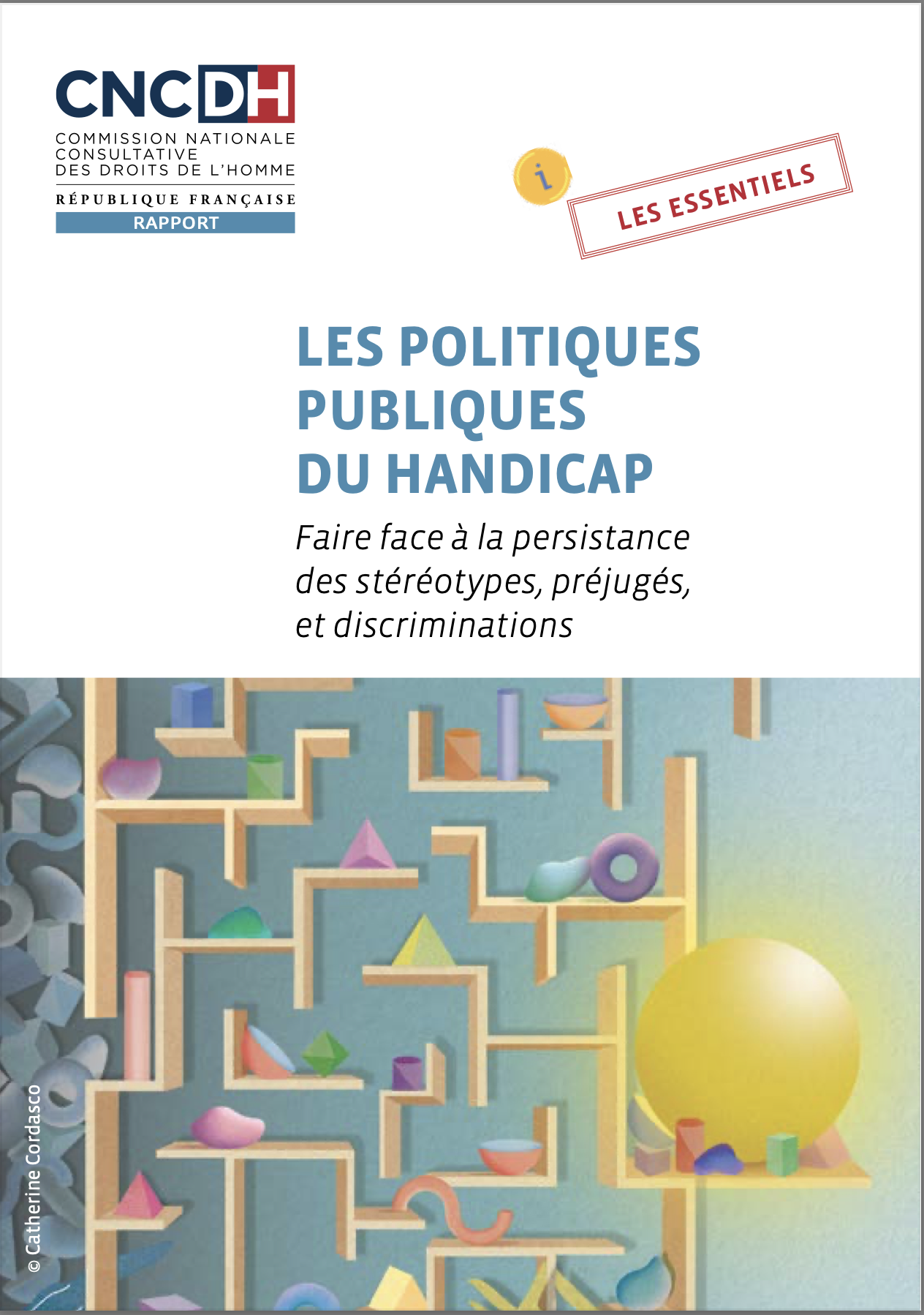 CNCDH
COMMISSION NATIONALE
CONSULTATIVE
DES DROITS DE L'HOMME
RÉPUBLIQUE FRANÇAISE
RAPPORT

i

LES ESSENTIELS

LES POLITIQUES
PUBLIQUES
DU HANDICAP

Faire face à la persistance des stéréotypes, préjugés, et discriminations

© Catherine Cordasco